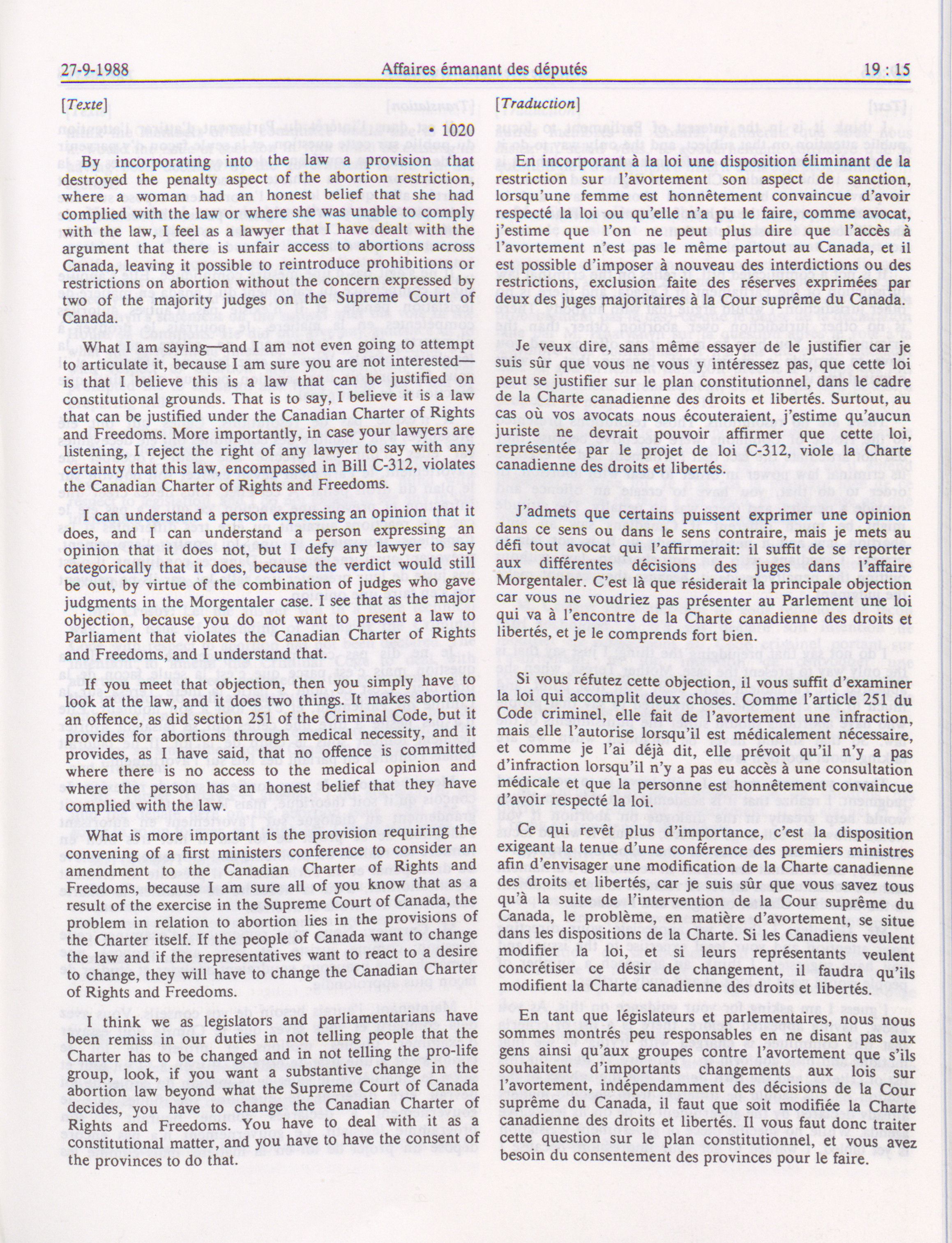 27-9-1988 Affaires émanant des députés 19 : 15

[Texte]

• 1020

By incorporating into the law a provision that destroyed the penalty aspect of the abortion restriction, where a woman had an honest belief that she had complied with the law or where she was unable to comply with the law, I feel as a lawyer that I have dealt with the argument that there is unfair access to abortions across Canada, leaving it possible to reintroduce prohibitions or restrictions on abortion without the concern expressed by two of the majority judges on the Supreme Court of Canada.

What I am saying—and I am not even going to attempt to articulate it, because I am sure you are not interested—is that I believe this is a law that can be justified on constitutional grounds. That is to say, I believe it is a law that can be justified under the Canadian Charter of Rights and Freedoms. More importantly, in case your lawyers are listening, I reject the right of any lawyer to say with any certainty that this law, encompassed in Bill C-312, violates the Canadian Charter of Rights and Freedoms.

I can understand a person expressing an opinion that it does, and I can understand a person expressing an opinion that it does not, but I defy any lawyer to say categorically that it does, because the verdict would still be out, by virtue of the combination of judges who gave judgments in the Morgentaler case. I see that as the major objection, because you do not want to present a law to Parliament that violates the Canadian Charter of Rights and Freedoms, and I understand that.

If you meet that objection, then you simply have to look at the law, and it does two things. It makes abortion an offence, as did section 251 of the Criminal Code, but it provides for abortions through medical necessity, and it provides, as I have said, that no offence is committed where there is no access to the medical opinion and where the person has an honest belief that they have complied with the law.

What is more important is the provision requiring the convening of a first ministers conference to consider an amendment to the Canadian Charter of Rights and Freedoms, because I am sure all of you know that as a result of the exercise in the Supreme Court of Canada, the problem in relation to abortion lies in the provisions of the Charter itself. If the people of Canada want to change the law and if the representatives want to react to a desire to change, they will have to change the Canadian Charter of Rights and Freedoms.

I think we as legislators and parliamentarians have been remiss in our duties in not telling people that the Charter has to be changed and in not telling the pro-life group, look, if you want a substantive change in the abortion law beyond what the Supreme Court of Canada decides, you have to change the Canadian Charter of Rights and Freedoms. You have to deal with it as a constitutional matter, and you have to have the consent of the provinces to do that.

[Traduction]

En incorporant à la loi une disposition éliminant de la restriction sur l'avortement son aspect de sanction, lorsqu'une femme est honnêtement convaincue d'avoir respecté la loi ou qu'elle n'a pu le faire, comme avocat, j'estime que l'on ne peut plus dire que l'accès à l'avortement n'est pas le même partout au Canada, et il est possible d'imposer à nouveau des interdictions ou des restrictions, exclusion faite des réserves exprimées par deux des juges majoritaires à la Cour suprême du Canada.

Je veux dire, sans même essayer de le justifier car je suis sûr que vous ne vous y intéressez pas, que cette loi peut se justifier sur le plan constitutionnel, dans le cadre de la Charte canadienne des droits et libertés. Surtout, au cas où vos avocats nous écouteraient, j'estime qu'aucun juriste ne devrait pouvoir affirmer que cette loi, représentée par le projet de loi C-312, viole la Charte canadienne des droits et libertés.

J'admets que certains puissent exprimer une opinion dans ce sens ou dans le sens contraire, mais je mets au défi tout avocat qui l'affirmerait: il suffit de se reporter aux différentes décisions des juges dans l'affaire Morgentaler. C'est là que résiderait la principale objection car vous ne voudriez pas présenter au Parlement une loi qui va à l'encontre de la Charte canadienne des droits et libertés, et je le comprends fort bien.

Si vous réfutez cette objection, il vous suffit d'examiner la loi qui accomplit deux choses. Comme l'article 251 du Code criminel, elle fait de l'avortement une infraction, mais elle l'autorise lorsqu'il est médicalement nécessaire, et comme je l'ai déjà dit, elle prévoit qu'il n'y a pas d'infraction lorsqu'il n'y a pas eu accès à une consultation médicale et que la personne est honnêtement convaincue d'avoir respecté la loi.

Ce qui revêt plus d'importance, c'est la disposition exigeant la tenue d'une conférence des premiers ministres afin d'envisager une modification de la Charte canadienne des droits et libertés, car je suis sûr que vous savez tous qu'à la suite de l'intervention de la Cour suprême du Canada, le problème, en matière d'avortement, se situe dans les dispositions de la Charte. Si les Canadiens veulent modifier la loi, et si leurs représentants veulent concrétiser ce désir de changement, il faudra qu'ils modifient la Charte canadienne des droits et libertés.

En tant que législateurs et parlementaires, nous nous sommes montrés peu responsables en ne disant pas aux gens ainsi qu'aux groupes contre l'avortement que s'ils souhaitent d'importants changements aux lois sur l'avortement, indépendamment des décisions de la Cour suprême du Canada, il faut que soit modifiée la Charte canadienne des droits et libertés. Il vous faut donc traiter cette question sur le plan constitutionnel, et vous avez besoin du consentement des provinces pour le faire.